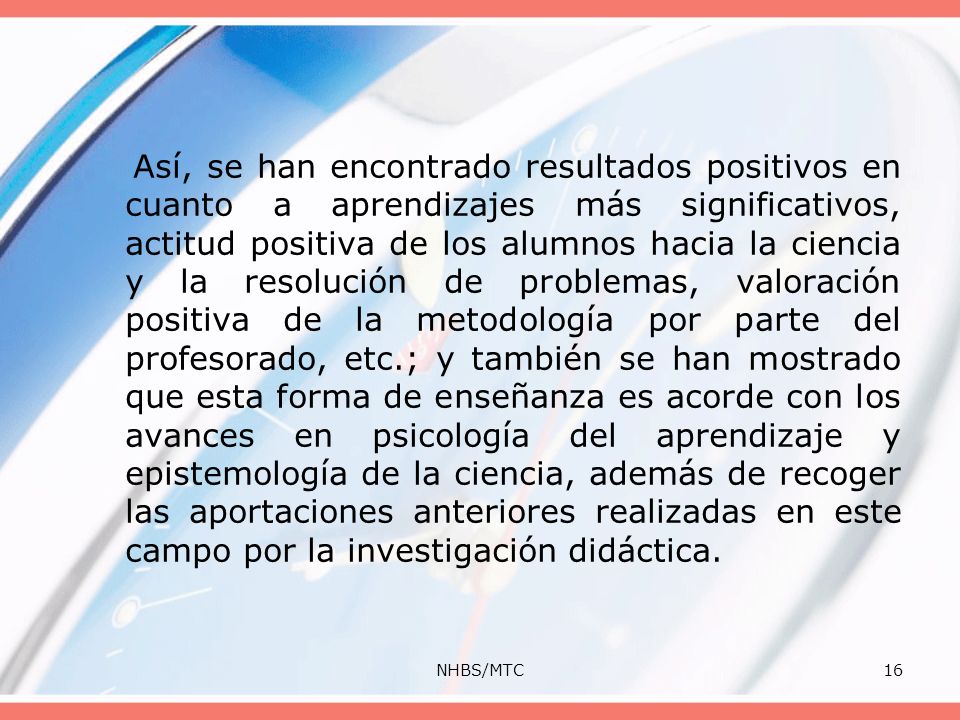 Así, se han encontrado resultados positivos en cuanto a aprendizajes más significativos, actitud positiva de los alumnos hacia la ciencia y la resolución de problemas, valoración positiva de la metodología por parte del profesorado, etc.; y también se han mostrado que esta forma de enseñanza es acorde con los avances en psicología del aprendizaje y epistemología de la ciencia, además de recoger las aportaciones anteriores realizadas en este campo por la investigación didáctica.

NHBS/MTC

16